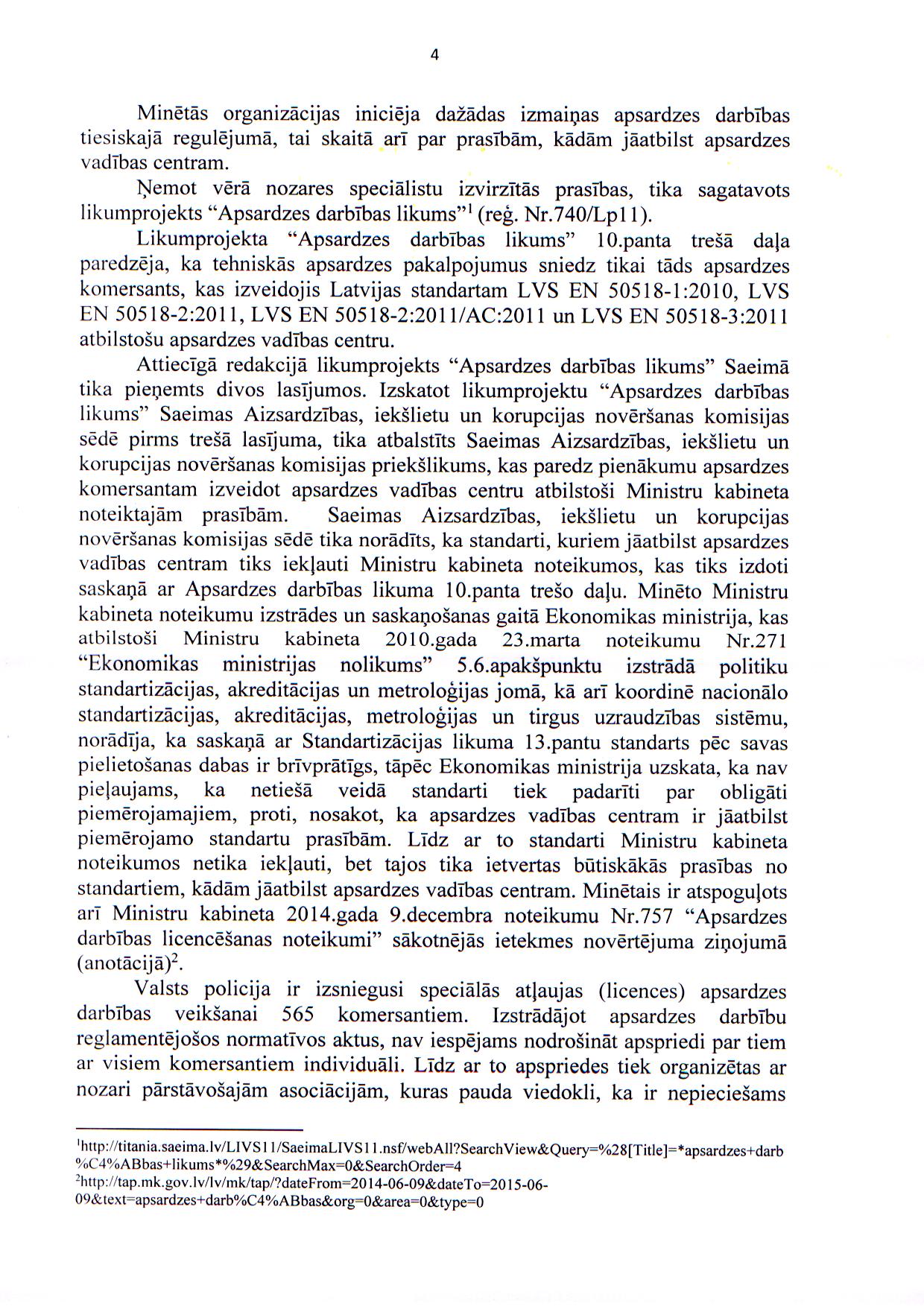 4

Minētās organizācijas iniciēja dažādas izmaiņas apsardzes darbības tiesiskajā regulējumā, tai skaitā arī par prasībām, kādām jāatbilst apsardzes vadības centram.

Ņemot vērā nozares speciālistu izvirzītās prasības, tika sagatavots likumprojekts "Apsardzes darbības likums"$^1$ (reģ. Nr.740/Lp11).

Likumprojekta "Apsardzes darbības likums" 10.panta trešā daļa paredzēja, ka tehniskās apsardzes pakalpojumus sniedz tikai tāds apsardzes komersants, kas izveidojis Latvijas standartam LVS EN 50518-1:2010, LVS EN 50518-2:2011, LVS EN 50518-2:2011/AC:2011 un LVS EN 50518-3:2011 atbilstošu apsardzes vadības centru.

Attiecīgā redakcijā likumprojekts "Apsardzes darbības likums" Saeimā tika pieņemts divos lasījumos. Izskatot likumprojektu "Apsardzes darbības likums" Saeimas Aizsardzības, iekšlietu un korupcijas novēršanas komisijas sēdē pirms trešā lasījuma, tika atbalstīts Saeimas Aizsardzības, iekšlietu un korupcijas novēršanas komisijas priekšlikums, kas paredz pienākumu apsardzes komersantam izveidot apsardzes vadības centru atbilstoši Ministru kabineta noteiktajām prasībām. Saeimas Aizsardzības, iekšlietu un korupcijas novēršanas komisijas sēdē tika norādīts, ka standarti, kuriem jāatbilst apsardzes vadības centram tiks iekļauti Ministru kabineta noteikumos, kas tiks izdoti saskaņā ar Apsardzes darbības likuma 10.panta trešo daļu. Minēto Ministru kabineta noteikumu izstrādes un saskaņošanas gaitā Ekonomikas ministrija, kas atbilstoši Ministru kabineta 2010.gada 23.marta noteikumu Nr.271 "Ekonomikas ministrijas nolikums" 5.6.apakšpunktu izstrādā politiku standartizācijas, akreditācijas un metroloģijas jomā, kā arī koordinē nacionālo standartizācijas, akreditācijas, metroloģijas un tirgus uzraudzības sistēmu, norādīja, ka saskaņā ar Standartizācijas likuma 13.pantu standarts pēc savas pielietošanas dabas ir brīvprātīgs, tāpēc Ekonomikas ministrija uzskata, ka nav pieļaujams, ka netiešā veidā standarti tiek padarīti par obligāti piemērojamajiem, proti, nosakot, ka apsardzes vadības centram ir jāatbilst piemērojamo standartu prasībām. Līdz ar to standarti Ministru kabineta noteikumos netika iekļauti, bet tajos tika ietvertas būtiskākās prasības no standartiem, kādām jāatbilst apsardzes vadības centram. Minētais ir atspoguļots arī Ministru kabineta 2014.gada 9.decembra noteikumu Nr.757 "Apsardzes darbības licencēšanas noteikumi" sākotnējās ietekmes novērtējuma ziņojumā (anotācijā)$^2$.

Valsts policija ir izsniegusi speciālās atļaujas (licences) apsardzes darbības veikšanai 565 komersantiem. Izstrādājot apsardzes darbību reglamentējošos normatīvos aktus, nav iespējams nodrošināt apspriedi par tiem ar visiem komersantiem individuāli. Līdz ar to apspriedes tiek organizētas ar nozari pārstāvošajām asociācijām, kuras pauda viedokli, ka ir nepieciešams

$^1$http://titania.saeima.lv/LIVS11/SaeimaLIVS11.nsf/webAll?SearchView&Query=%28[Title]=*apsardzes+darb%C4%ABbas+likums*%29&SearchMax=0&SearchOrder=4
$^2$http://tap.mk.gov.lv/lv/mk/tap/?dateFrom=2014-06-09&dateTo=2015-06-09&text=apsardzes+darb%C4%ABbas&org=0&area=0&type=0